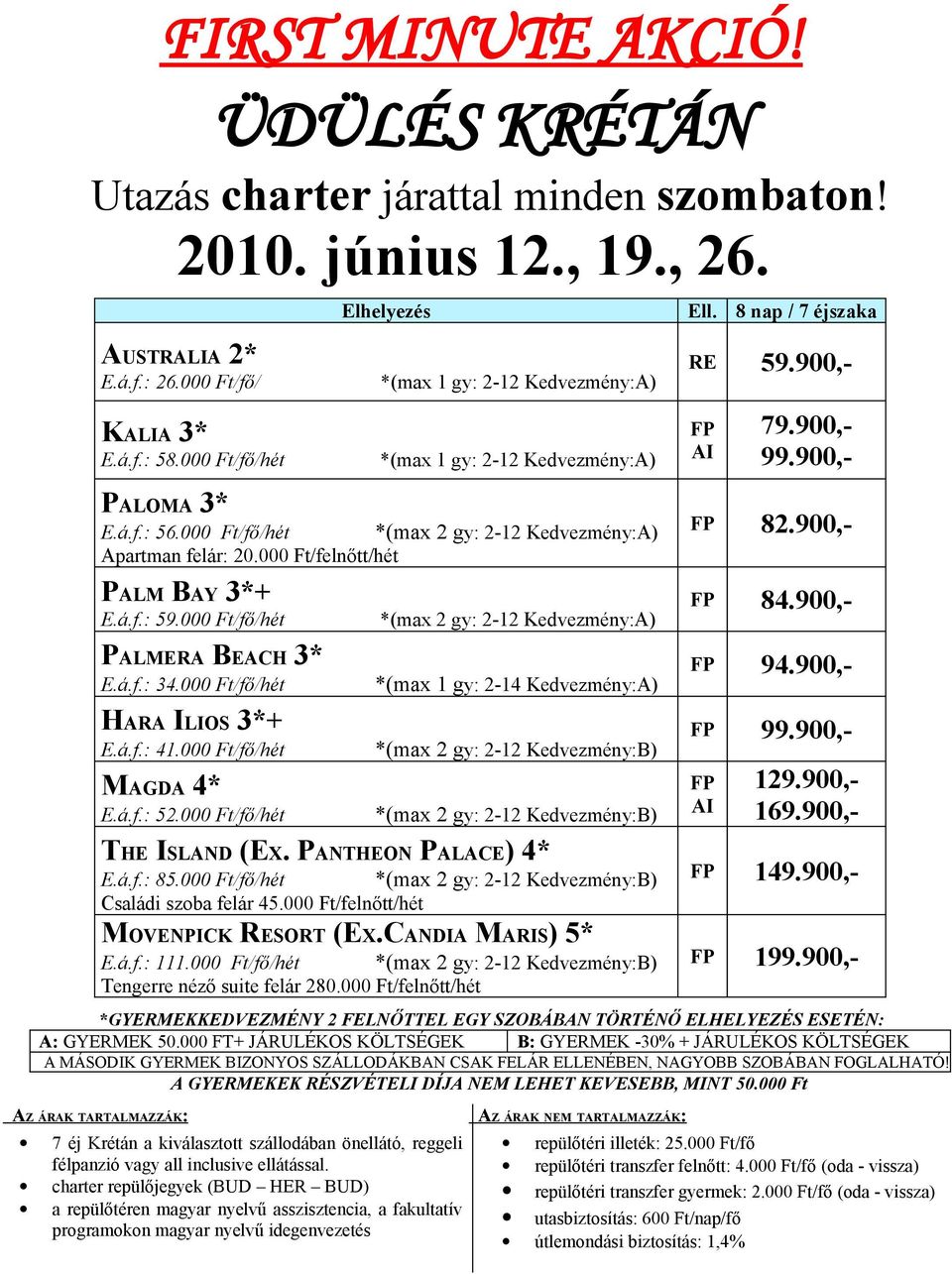 FIRST MINUTE AKCIÓ!

ÜDÜLÉS KRÉTÁN

Utazás charter járattal minden szombaton!

2010. június 12., 19., 26.

| Elhelyezés | Ell. | 8 nap / 7 éjszaka |
|---|---|---|
| AUSTRALIA 2* E.á.f.: 26.000 Ft/fő/ *(max 1 gy: 2-12 Kedvezmény:A) | RE | 59.900,- |
| KALIA 3* E.á.f.: 58.000 Ft/fő/hét *(max 1 gy: 2-12 Kedvezmény:A) | FP AI | 79.900,- 99.900,- |
| PALOMA 3* E.á.f.: 56.000 Ft/fő/hét *(max 2 gy: 2-12 Kedvezmény:A) Apartman felár: 20.000 Ft/felnőtt/hét | FP | 82.900,- |
| PALM BAY 3*+ E.á.f.: 59.000 Ft/fő/hét *(max 2 gy: 2-12 Kedvezmény:A) | FP | 84.900,- |
| PALMERA BEACH 3* E.á.f.: 34.000 Ft/fő/hét *(max 1 gy: 2-14 Kedvezmény:A) | FP | 94.900,- |
| HARA ILIOS 3*+ E.á.f.: 41.000 Ft/fő/hét *(max 2 gy: 2-12 Kedvezmény:B) | FP | 99.900,- |
| MAGDA 4* E.á.f.: 52.000 Ft/fő/hét *(max 2 gy: 2-12 Kedvezmény:B) | FP AI | 129.900,- 169.900,- |
| THE ISLAND (EX. PANTHEON PALACE) 4* E.á.f.: 85.000 Ft/fő/hét *(max 2 gy: 2-12 Kedvezmény:B) Családi szoba felár 45.000 Ft/felnőtt/hét | FP | 149.900,- |
| MOVENPICK RESORT (EX.CANDIA MARIS) 5* E.á.f.: 111.000 Ft/fő/hét *(max 2 gy: 2-12 Kedvezmény:B) Tengerre néző suite felár 280.000 Ft/felnőtt/hét | FP | 199.900,- |

*GYERMEKKEDVEZMÉNY 2 FELNŐTTEL EGY SZOBÁBAN TÖRTÉNŐ ELHELYEZÉS ESETÉN:

| A: GYERMEK 50.000 FT+ JÁRULÉKOS KÖLTSÉGEK | B: GYERMEK -30% + JÁRULÉKOS KÖLTSÉGEK |
|---|---|

A MÁSODIK GYERMEK BIZONYOS SZÁLLODÁKBAN CSAK FELÁR ELLENÉBEN, NAGYOBB SZOBÁBAN FOGLALHATÓ!

A GYERMEKEK RÉSZVÉTELI DÍJA NEM LEHET KEVESEBB, MINT 50.000 Ft

AZ ÁRAK TARTALMAZZÁK:
• 7 éj Krétán a kiválasztott szállodában önellátó, reggeli félpanzió vagy all inclusive ellátással.
• charter repülőjegyek (BUD – HER – BUD)
• a repülőtéren magyar nyelvű asszisztencia, a fakultatív programokon magyar nyelvű idegenvezetés

AZ ÁRAK NEM TARTALMAZZÁK:
• repülőtéri illeték: 25.000 Ft/fő
• repülőtéri transzfer felnőtt: 4.000 Ft/fő (oda - vissza)
• repülőtéri transzfer gyermek: 2.000 Ft/fő (oda - vissza)
• utasbiztosítás: 600 Ft/nap/fő
• útlemondási biztosítás: 1,4%